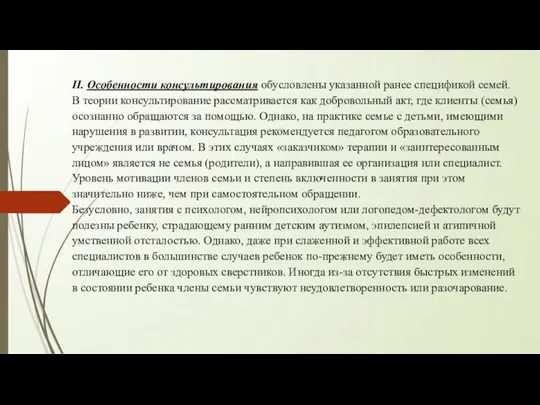 II. Особенности консультирования обусловлены указанной ранее спецификой семей. В теории консультирование рассматривается как добровольный акт, где клиенты (семья) осознанно обращаются за помощью. Однако, на практике семье с детьми, имеющими нарушения в развитии, консультация рекомендуется педагогом образовательного учреждения или врачом. В этих случаях «заказчиком» терапии и «заинтересованным лицом» является не семья (родители), а направившая ее организация или специалист. Уровень мотивации членов семьи и степень включенности в занятия при этом значительно ниже, чем при самостоятельном обращении.
Безусловно, занятия с психологом, нейропсихологом или логопедом-дефектологом будут полезны ребенку, страдающему ранним детским аутизмом, эпилепсией и атипичной умственной отсталостью. Однако, даже при слаженной и эффективной работе всех специалистов в большинстве случаев ребенок по-прежнему будет иметь особенности, отличающие его от здоровых сверстников. Иногда из-за отсутствия быстрых изменений в состоянии ребенка члены семьи чувствуют неудовлетворенность или разочарование.